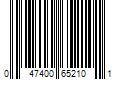 0 47400 65210 1